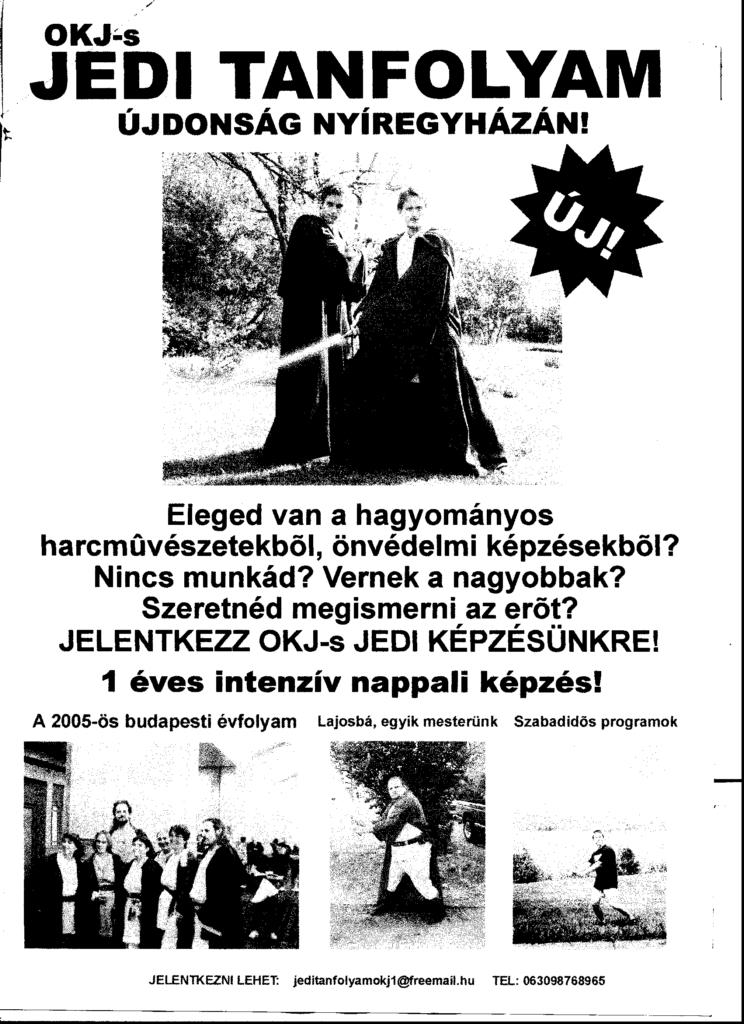 OKJ-s
JEDI TANFOLYAM
ÚJDONSÁG NYÍREGYHÁZÁN!

ÚJ!

Eleged van a hagyományos harcmûvészetekbõl, önvédelmi képzésekbõl? Nincs munkád? Vernek a nagyobbak? Szeretnéd megismerni az erõt? JELENTKEZZ OKJ-s JEDI KÉPZÉSÜNKRE!

1 éves intenzív nappali képzés!

A 2005-ös budapesti évfolyam

Lajosbá, egyik mesterünk

Szabadidõs programok

JELENTKEZNI LEHET: jeditanfolyamokj1@freemail.hu TEL: 063098768965